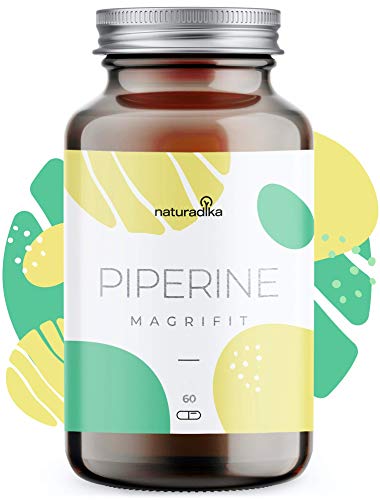 naturadika

PIPERINE

MAGRIFIT

60